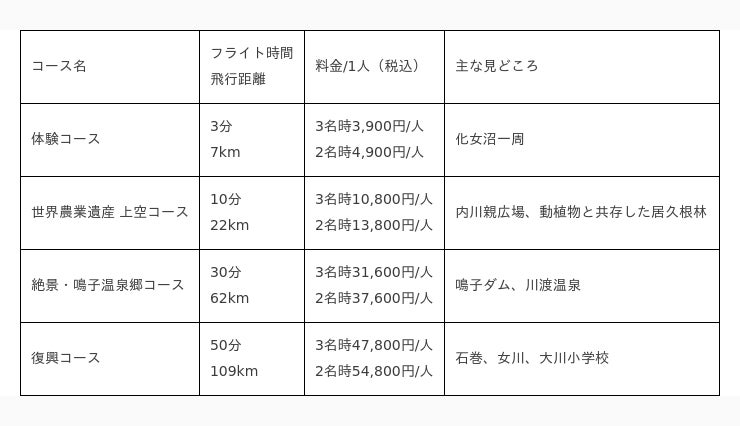 | コース名 | フライト時間 飛行距離 | 料金/1人（税込） | 主な見どころ |
|---|---|---|---|
| 体験コース | 3分 7km | 3名時3,900円/人 2名時4,900円/人 | 化女沼一周 |
| 世界農業遺産 上空コース | 10分 22km | 3名時10,800円/人 2名時13,800円/人 | 内川親広場、動植物と共存した居久根林 |
| 絶景・鳴子温泉郷コース | 30分 62km | 3名時31,600円/人 2名時37,600円/人 | 鳴子ダム、川渡温泉 |
| 復興コース | 50分 109km | 3名時47,800円/人 2名時54,800円/人 | 石巻、女川、大川小学校 |